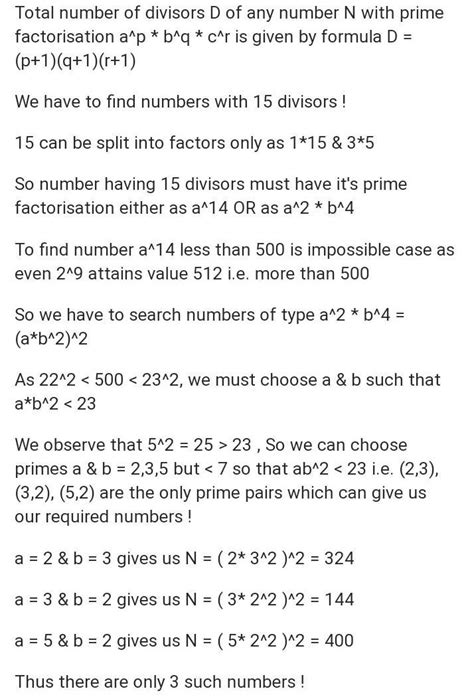 Total number of divisors D of any number N with prime factorisation a^p * b^q * c^r is given by formula D = (p+1)(q+1)(r+1)

We have to find numbers with 15 divisors !

15 can be split into factors only as 1*15 & 3*5

So number having 15 divisors must have it's prime factorisation either as a^14 OR as a^2 * b^4

To find number a^14 less than 500 is impossible case as even 2^9 attains value 512 i.e. more than 500

So we have to search numbers of type a^2 * b^4 = (a*b^2)^2

As 22^2 < 500 < 23^2, we must choose a & b such that a*b^2 < 23

We observe that 5^2 = 25 > 23 , So we can choose primes a & b = 2,3,5 but < 7 so that ab^2 < 23 i.e. (2,3), (3,2), (5,2) are the only prime pairs which can give us our required numbers !

a = 2 & b = 3 gives us N = ( 2* 3^2 )^2 = 324

a = 3 & b = 2 gives us N = ( 3* 2^2 )^2 = 144

a = 5 & b = 2 gives us N = ( 5* 2^2 )^2 = 400

Thus there are only 3 such numbers !